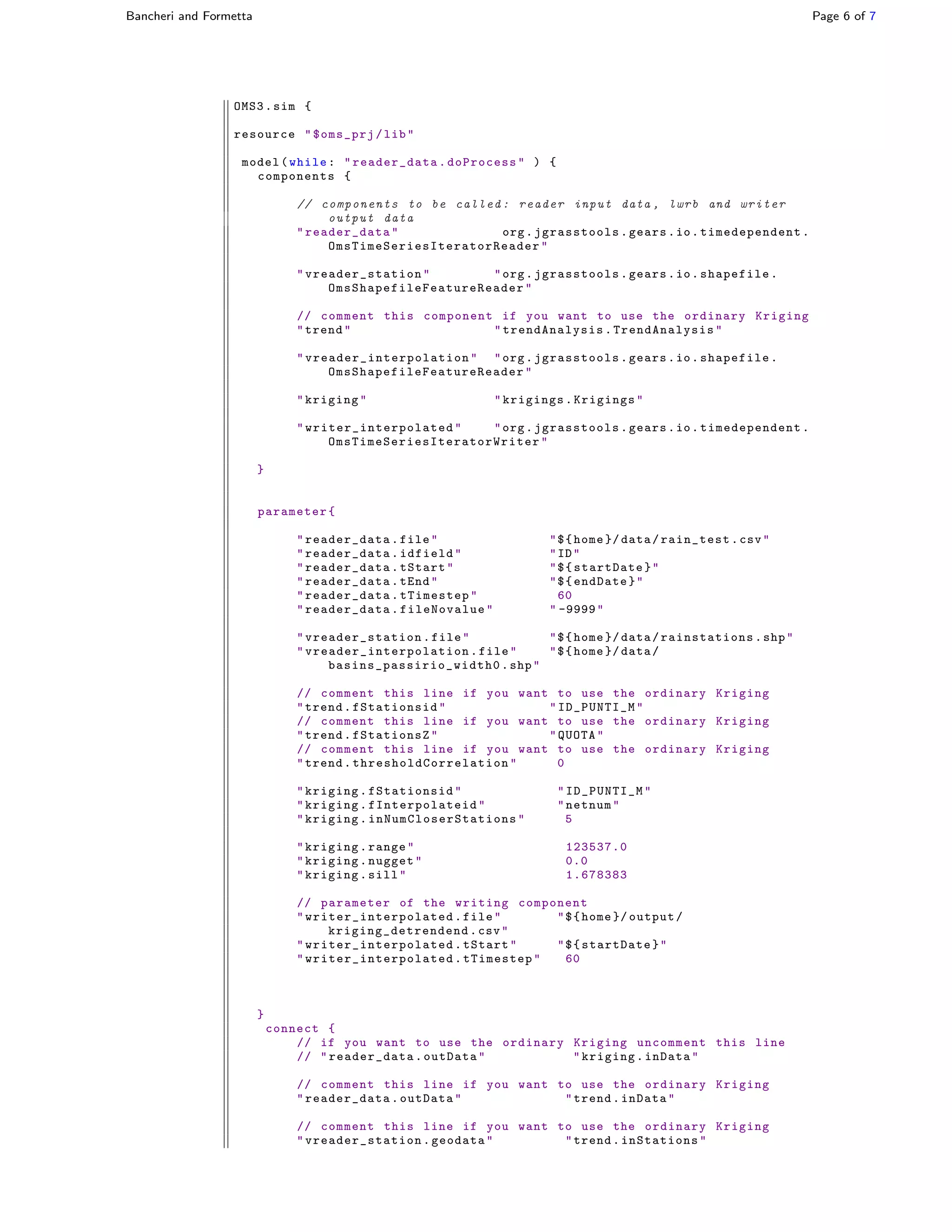 Bancheri and Formetta

Page 6 of 7

OMS3.sim {

resource "$oms_prj/lib"

model(while: "reader_data.doProcess" ) {
components {

// components to be called: reader input data, lwrb and writer output data
"reader_data" org.jgrasstools.gears.io.timedependent.OmsTimeSeriesIteratorReader"

"vreader_station" "org.jgrasstools.gears.io.shapefile.OmsShapefileFeatureReader"

// comment this component if you want to use the ordinary Kriging
"trend" "trendAnalysis.TrendAnalysis"

"vreader_interpolation" "org.jgrasstools.gears.io.shapefile.OmsShapefileFeatureReader"

"kriging" "krigings.Krigings"

"writer_interpolated" "org.jgrasstools.gears.io.timedependent.OmsTimeSeriesIteratorWriter"

}

parameter{

"reader_data.file" "${home}/data/rain_test.csv"
"reader_data.idfield" "ID"
"reader_data.tStart" "${startDate}"
"reader_data.tEnd" "${endDate}"
"reader_data.tTimestep" 60
"reader_data.fileNovalue" "-9999"

"vreader_station.file" "${home}/data/rainstations.shp"
"vreader_interpolation.file" "${home}/data/basins_passirio_width0.shp"

// comment this line if you want to use the ordinary Kriging
"trend.fStationsid" "ID_PUNTI_M"
// comment this line if you want to use the ordinary Kriging
"trend.fStationsZ" "QUOTA"
// comment this line if you want to use the ordinary Kriging
"trend.thresholdCorrelation" 0

"kriging.fStationsid" "ID_PUNTI_M"
"kriging.fInterpolateid" "netnum"
"kriging.inNumCloserStations" 5

"kriging.range" 123537.0
"kriging.nugget" 0.0
"kriging.sill" 1.678383

// parameter of the writing component
"writer_interpolated.file" "${home}/output/kriging_detrendend.csv"
"writer_interpolated.tStart" "${startDate}"
"writer_interpolated.tTimestep" 60

}
connect {
// if you want to use the ordinary Kriging uncomment this line
// "reader_data.outData" "kriging.inData"

// comment this line if you want to use the ordinary Kriging
"reader_data.outData" "trend.inData"

// comment this line if you want to use the ordinary Kriging
"vreader_station.geodata" "trend.inStations"